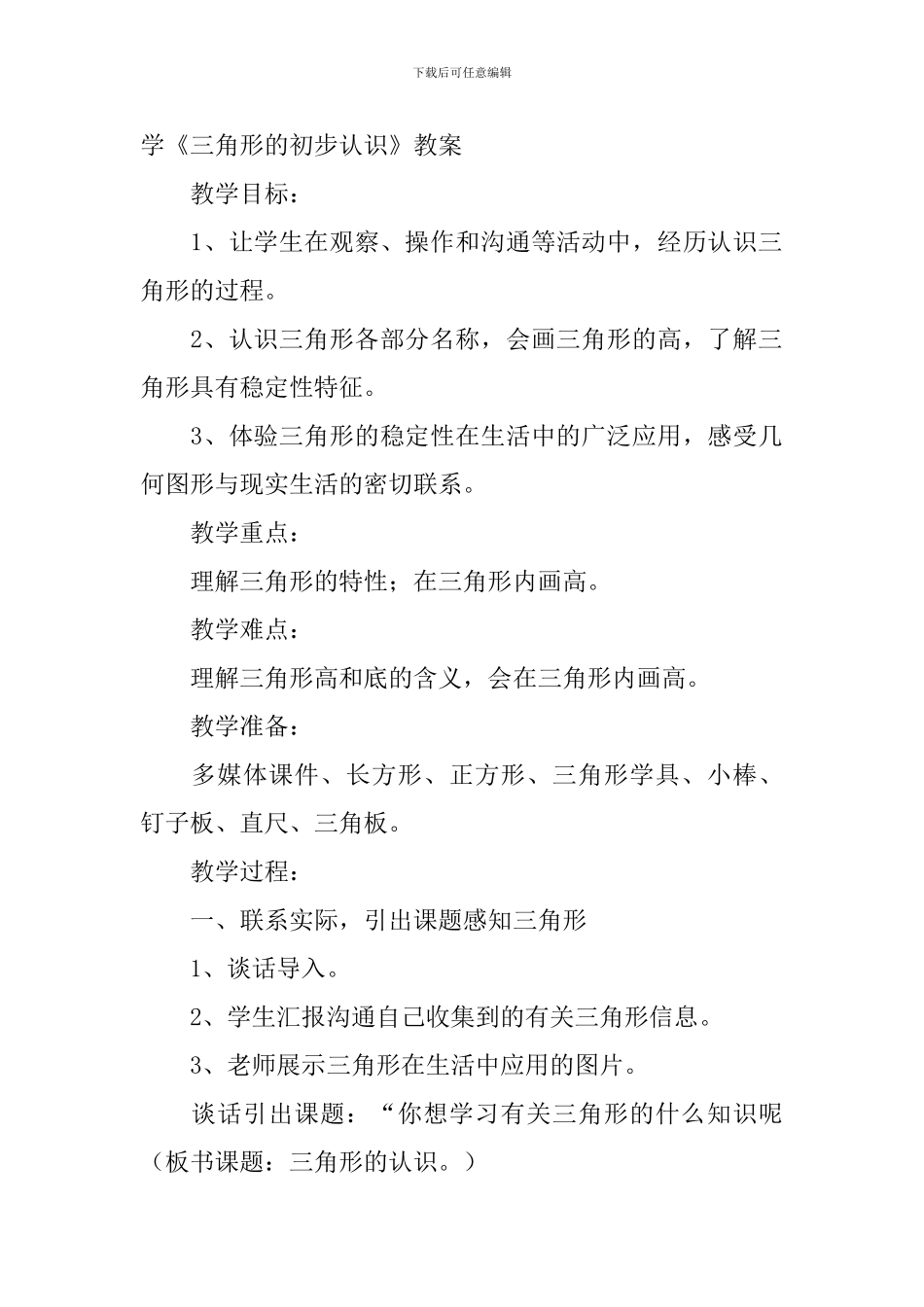 下载后可任意编辑

学《三角形的初步认识》教案

教学目标：

1、让学生在观察、操作和沟通等活动中，经历认识三角形的过程。

2、认识三角形各部分名称，会画三角形的高，了解三角形具有稳定性特征。

3、体验三角形的稳定性在生活中的广泛应用，感受几何图形与现实生活的密切联系。

教学重点：

理解三角形的特性；在三角形内画高。

教学难点：

理解三角形高和底的含义，会在三角形内画高。

教学准备：

多媒体课件、长方形、正方形、三角形学具、小棒、钉子板、直尺、三角板。

教学过程：

一、联系实际，引出课题感知三角形

1、谈话导入。

2、学生汇报沟通自己收集到的有关三角形信息。

3、老师展示三角形在生活中应用的图片。

谈话引出课题：“你想学习有关三角形的什么知识呢（板书课题：三角形的认识。）